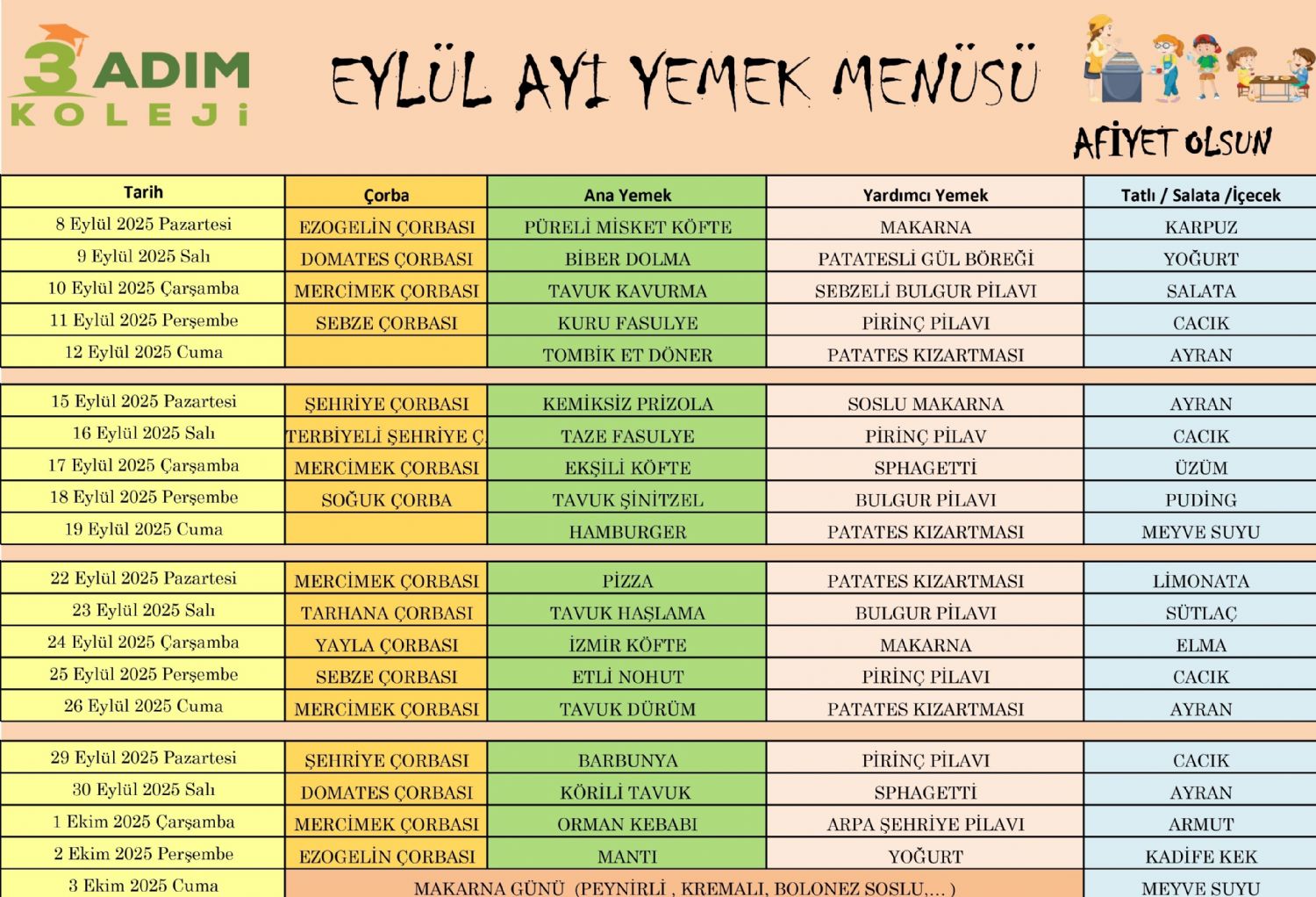 3 ADIM KOLEJİ

EYLÜL AYI YEMEK MENÜSÜ

AFİYET OLSUN

| Tarih | Çorba | Ana Yemek | Yardımcı Yemek | Tatlı / Salata /İçecek |
|---|---|---|---|---|
| 8 Eylül 2025 Pazartesi | EZOGELİN ÇORBASI | PÜRELİ MİSKET KÖFTE | MAKARNA | KARPUZ |
| 9 Eylül 2025 Salı | DOMATES ÇORBASI | BİBER DOLMA | PATATESLİ GÜL BÖREĞİ | YOĞURT |
| 10 Eylül 2025 Çarşamba | MERCİMEK ÇORBASI | TAVUK KAVURMA | SEBZELİ BULGUR PİLAVI | SALATA |
| 11 Eylül 2025 Perşembe | SEBZE ÇORBASI | KURU FASULYE | PİRİNÇ PİLAVI | CACIK |
| 12 Eylül 2025 Cuma | | TOMBİK ET DÖNER | PATATES KIZARTMASI | AYRAN |
| 15 Eylül 2025 Pazartesi | ŞEHRİYE ÇORBASI | KEMİKSİZ PRİZOLA | SOSLU MAKARNA | AYRAN |
| 16 Eylül 2025 Salı | TERBİYELİ ŞEHRİYE Ç | TAZE FASULYE | PİRİNÇ PİLAV | CACIK |
| 17 Eylül 2025 Çarşamba | MERCİMEK ÇORBASI | EKŞİLİ KÖFTE | SPHAGETTİ | ÜZÜM |
| 18 Eylül 2025 Perşembe | SOĞUK ÇORBA | TAVUK ŞİNİTZEL | BULGUR PİLAVI | PUDİNG |
| 19 Eylül 2025 Cuma | | HAMBURGER | PATATES KIZARTMASI | MEYVE SUYU |
| 22 Eylül 2025 Pazartesi | MERCİMEK ÇORBASI | PİZZA | PATATES KIZARTMASI | LİMONATA |
| 23 Eylül 2025 Salı | TARHANA ÇORBASI | TAVUK HAŞLAMA | BULGUR PİLAVI | SÜTLAÇ |
| 24 Eylül 2025 Çarşamba | YAYLA ÇORBASI | İZMİR KÖFTE | MAKARNA | ELMA |
| 25 Eylül 2025 Perşembe | SEBZE ÇORBASI | ETLİ NOHUT | PİRİNÇ PİLAVI | CACIK |
| 26 Eylül 2025 Cuma | MERCİMEK ÇORBASI | TAVUK DÜRÜM | PATATES KIZARTMASI | AYRAN |
| 29 Eylül 2025 Pazartesi | ŞEHRİYE ÇORBASI | BARBUNYA | PİRİNÇ PİLAVI | CACIK |
| 30 Eylül 2025 Salı | DOMATES ÇORBASI | KÖRİLİ TAVUK | SPHAGETTİ | AYRAN |
| 1 Ekim 2025 Çarşamba | MERCİMEK ÇORBASI | ORMAN KEBABI | ARPA ŞEHRİYE PİLAVI | ARMUT |
| 2 Ekim 2025 Perşembe | EZOGELİN ÇORBASI | MANTI | YOĞURT | KADİFE KEK |
| 3 Ekim 2025 Cuma | MAKARNA GÜNÜ (PEYNİRLİ , KREMALI, BOLONEZ SOSLU,... ) | | | MEYVE SUYU |